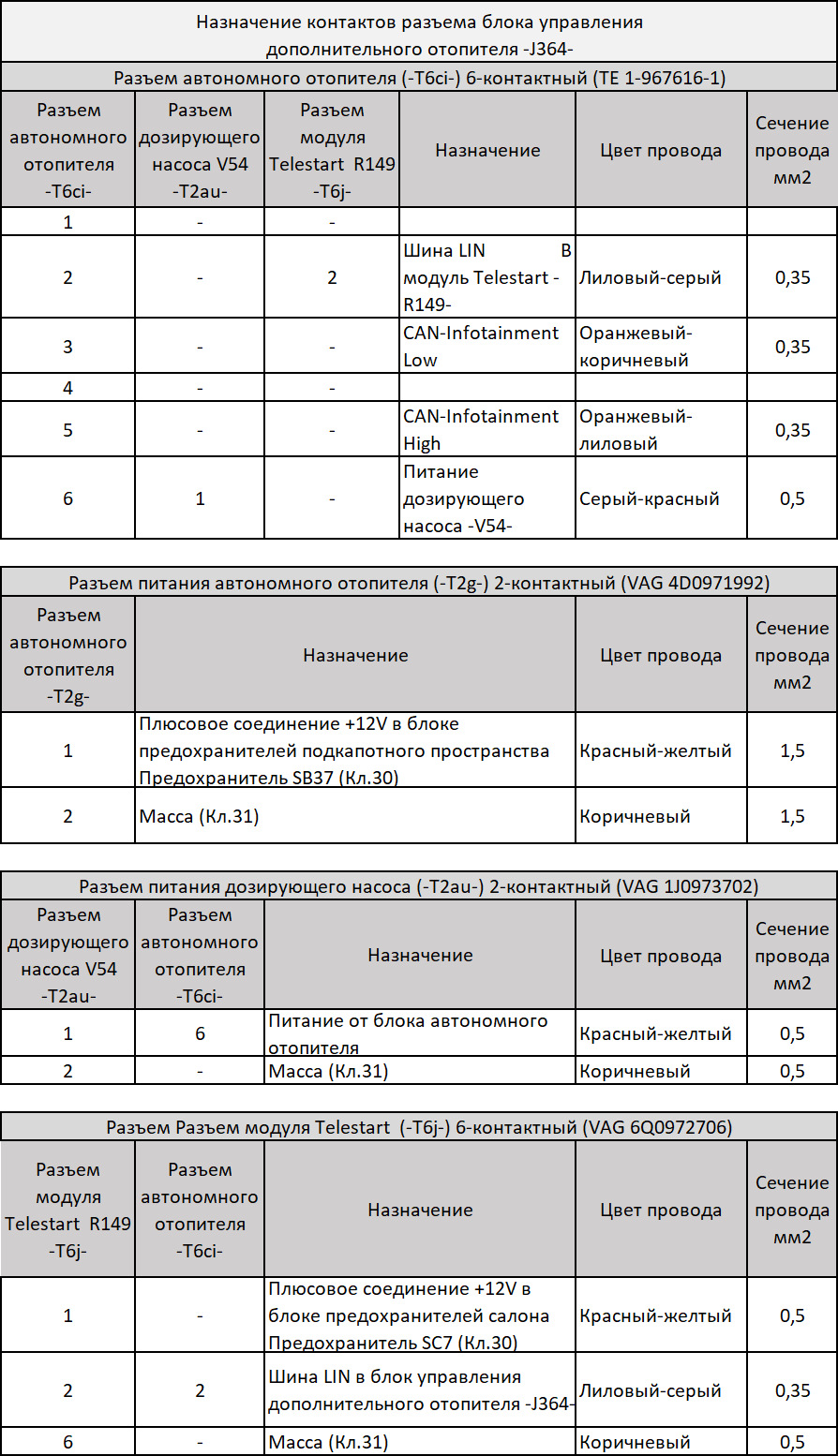 Назначение контактов разъема блока управления дополнительного отопителя -J364-

Разъем автономного отопителя (-T6ci-) 6-контактный (TE 1-967616-1)

| Разъем автономного отопителя -T6ci- | Разъем дозирующего насоса V54 -T2au- | Разъем модуля Telestart R149 -T6j- | Назначение | Цвет провода | Сечение провода мм2 |
|---|---|---|---|---|---|
| 1 | - | - | | | |
| 2 | - | 2 | Шина LIN в модуль Telestart -R149- | Лиловый-серый | 0,35 |
| 3 | - | - | CAN-Infotainment Low | Оранжевый-коричневый | 0,35 |
| 4 | - | - | | | |
| 5 | - | - | CAN-Infotainment High | Оранжевый-лиловый | 0,35 |
| 6 | 1 | - | Питание дозирующего насоса -V54- | Серый-красный | 0,5 |

Разъем питания автономного отопителя (-T2g-) 2-контактный (VAG 4D0971992)

| Разъем автономного отопителя -T2g- | Назначение | Цвет провода | Сечение провода мм2 |
|---|---|---|---|
| 1 | Плюсовое соединение +12V в блоке предохранителей подкапотного пространства Предохранитель SB37 (Кл.30) | Красный-желтый | 1,5 |
| 2 | Масса (Кл.31) | Коричневый | 1,5 |

Разъем питания дозирующего насоса (-T2au-) 2-контактный (VAG 1J0973702)

| Разъем дозирующего насоса V54 -T2au- | Разъем автономного отопителя -T6ci- | Назначение | Цвет провода | Сечение провода мм2 |
|---|---|---|---|---|
| 1 | 6 | Питание от блока автономного отопителя | Красный-желтый | 0,5 |
| 2 | - | Масса (Кл.31) | Коричневый | 0,5 |

Разъем Разъем модуля Telestart (-T6j-) 6-контактный (VAG 6Q0972706)

| Разъем модуля Telestart R149 -T6j- | Разъем автономного отопителя -T6ci- | Назначение | Цвет провода | Сечение провода мм2 |
|---|---|---|---|---|
| 1 | - | Плюсовое соединение +12V в блоке предохранителей салона Предохранитель SC7 (Кл.30) | Красный-желтый | 0,5 |
| 2 | 2 | Шина LIN в блок управления дополнительного отопителя -J364- | Лиловый-серый | 0,35 |
| 6 | - | Масса (Кл.31) | Коричневый | 0,5 |